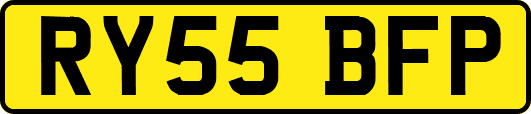 RY55 BFP